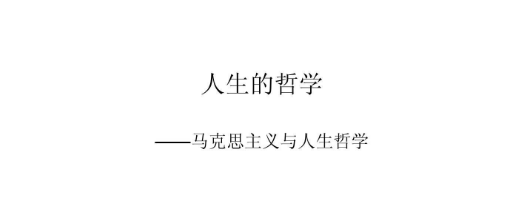 人生的哲学

——马克思主义与人生哲学